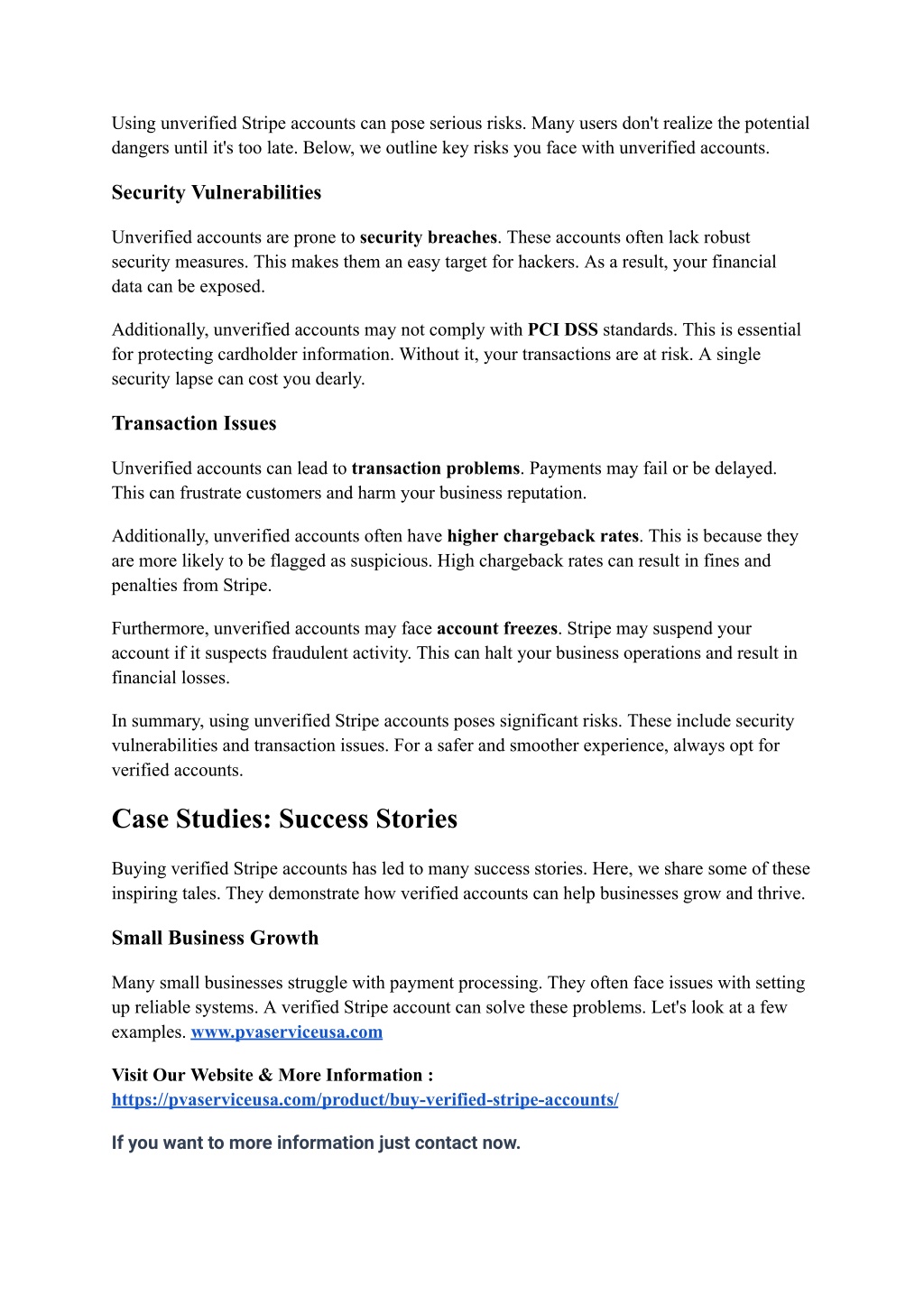 Using unverified Stripe accounts can pose serious risks. Many users don't realize the potential dangers until it's too late. Below, we outline key risks you face with unverified accounts.

Security Vulnerabilities

Unverified accounts are prone to security breaches. These accounts often lack robust security measures. This makes them an easy target for hackers. As a result, your financial data can be exposed.

Additionally, unverified accounts may not comply with PCI DSS standards. This is essential for protecting cardholder information. Without it, your transactions are at risk. A single security lapse can cost you dearly.

Transaction Issues

Unverified accounts can lead to transaction problems. Payments may fail or be delayed. This can frustrate customers and harm your business reputation.

Additionally, unverified accounts often have higher chargeback rates. This is because they are more likely to be flagged as suspicious. High chargeback rates can result in fines and penalties from Stripe.

Furthermore, unverified accounts may face account freezes. Stripe may suspend your account if it suspects fraudulent activity. This can halt your business operations and result in financial losses.

In summary, using unverified Stripe accounts poses significant risks. These include security vulnerabilities and transaction issues. For a safer and smoother experience, always opt for verified accounts.

Case Studies: Success Stories

Buying verified Stripe accounts has led to many success stories. Here, we share some of these inspiring tales. They demonstrate how verified accounts can help businesses grow and thrive.

Small Business Growth

Many small businesses struggle with payment processing. They often face issues with setting up reliable systems. A verified Stripe account can solve these problems. Let's look at a few examples. www.pvaserviceusa.com

Visit Our Website & More Information : https://pvaserviceusa.com/product/buy-verified-stripe-accounts/

If you want to more information just contact now.